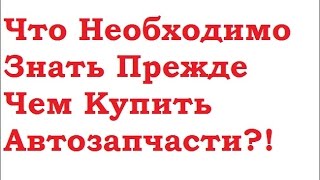 Что Необходимо Знать Прежде Чем Купить Автозапчасти?!